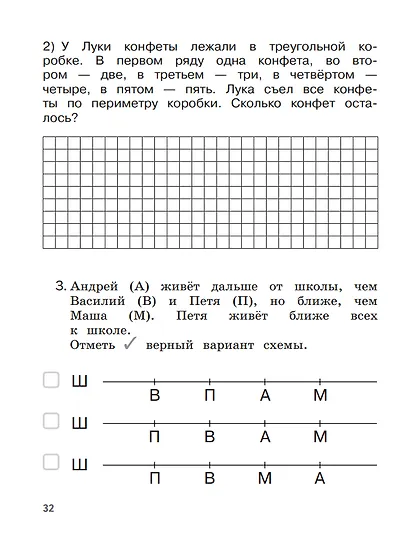 2) У Луки конфеты лежали в треугольной коробке. В первом ряду одна конфета, во втором — две, в третьем — три, в четвёртом — четыре, в пятом — пять. Лука съел все конфеты по периметру коробки. Сколько конфет осталось?

3. Андрей (А) живёт дальше от школы, чем Василий (В) и Петя (П), но ближе, чем Маша (М). Петя живёт ближе всех к школе.
Отметь ✓ верный вариант схемы.

Ш В П А М

Ш П В А М

Ш П В М А

32